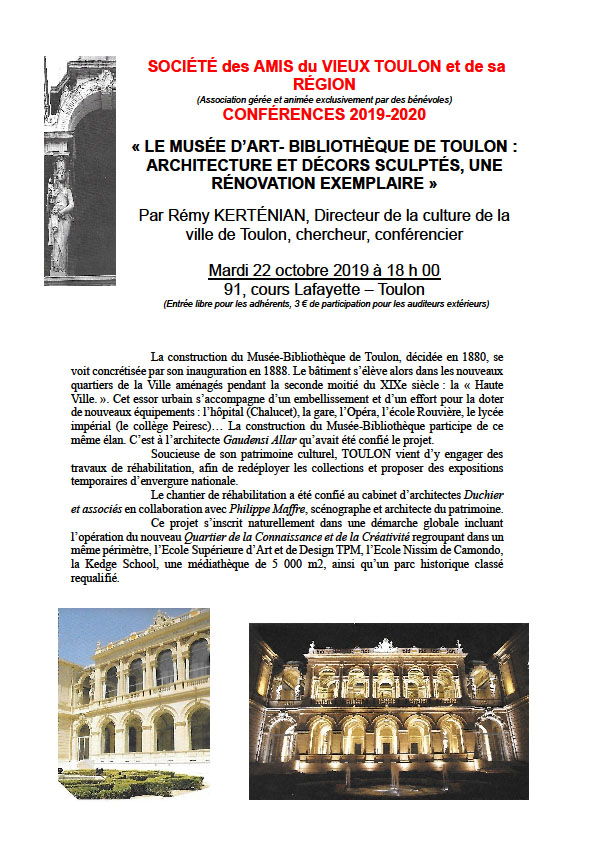 SOCIÉTÉ des AMIS du VIEUX TOULON et de sa RÉGION
(Association gérée et animée exclusivement par des bénévoles)
CONFÉRENCES 2019-2020

« LE MUSÉE D'ART- BIBLIOTHÈQUE DE TOULON : ARCHITECTURE ET DÉCORS SCULPTÉS, UNE RÉNOVATION EXEMPLAIRE »

Par Rémy KERTÉNIAN, Directeur de la culture de la ville de Toulon, chercheur, conférencier

Mardi 22 octobre 2019 à 18 h 00
91, cours Lafayette – Toulon
(Entrée libre pour les adhérents, 3 € de participation pour les auditeurs extérieurs)

La construction du Musée-Bibliothèque de Toulon, décidée en 1880, se voit concrétisée par son inauguration en 1888. Le bâtiment s'élève alors dans les nouveaux quartiers de la Ville aménagés pendant la seconde moitié du XIXe siècle : la « Haute Ville. ». Cet essor urbain s'accompagne d'un embellissement et d'un effort pour la doter de nouveaux équipements : l'hôpital (Chalucet), la gare, l'Opéra, l'école Rouvière, le lycée impérial (le collège Peiresc)… La construction du Musée-Bibliothèque participe de ce même élan. C'est à l'architecte Gaudensi Allar qu'avait été confié le projet.

Soucieuse de son patrimoine culturel, TOULON vient d'y engager des travaux de réhabilitation, afin de redéployer les collections et proposer des expositions temporaires d'envergure nationale.

Le chantier de réhabilitation a été confié au cabinet d'architectes Duchier et associés en collaboration avec Philippe Maffre, scénographe et architecte du patrimoine.

Ce projet s'inscrit naturellement dans une démarche globale incluant l'opération du nouveau Quartier de la Connaissance et de la Créativité regroupant dans un même périmètre, l'Ecole Supérieure d'Art et de Design TPM, l'Ecole Nissim de Camondo, la Kedge School, une médiathèque de 5 000 m2, ainsi qu'un parc historique classé requalifié.